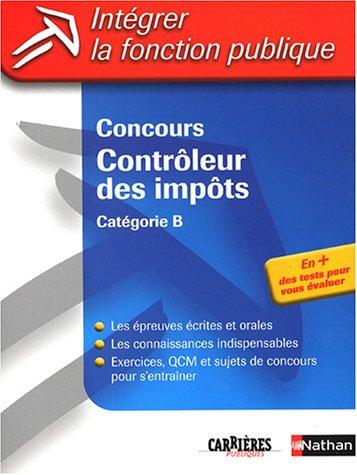 Intégrer la fonction publique

Concours
Contrôleur des impôts
Catégorie B

En +
des tests pour vous évaluer

Les épreuves écrites et orales
Les connaissances indispensables
Exercices, QCM et sujets de concours pour s'entraîner

CARRIÈRES PUBLIQUES

Nathan